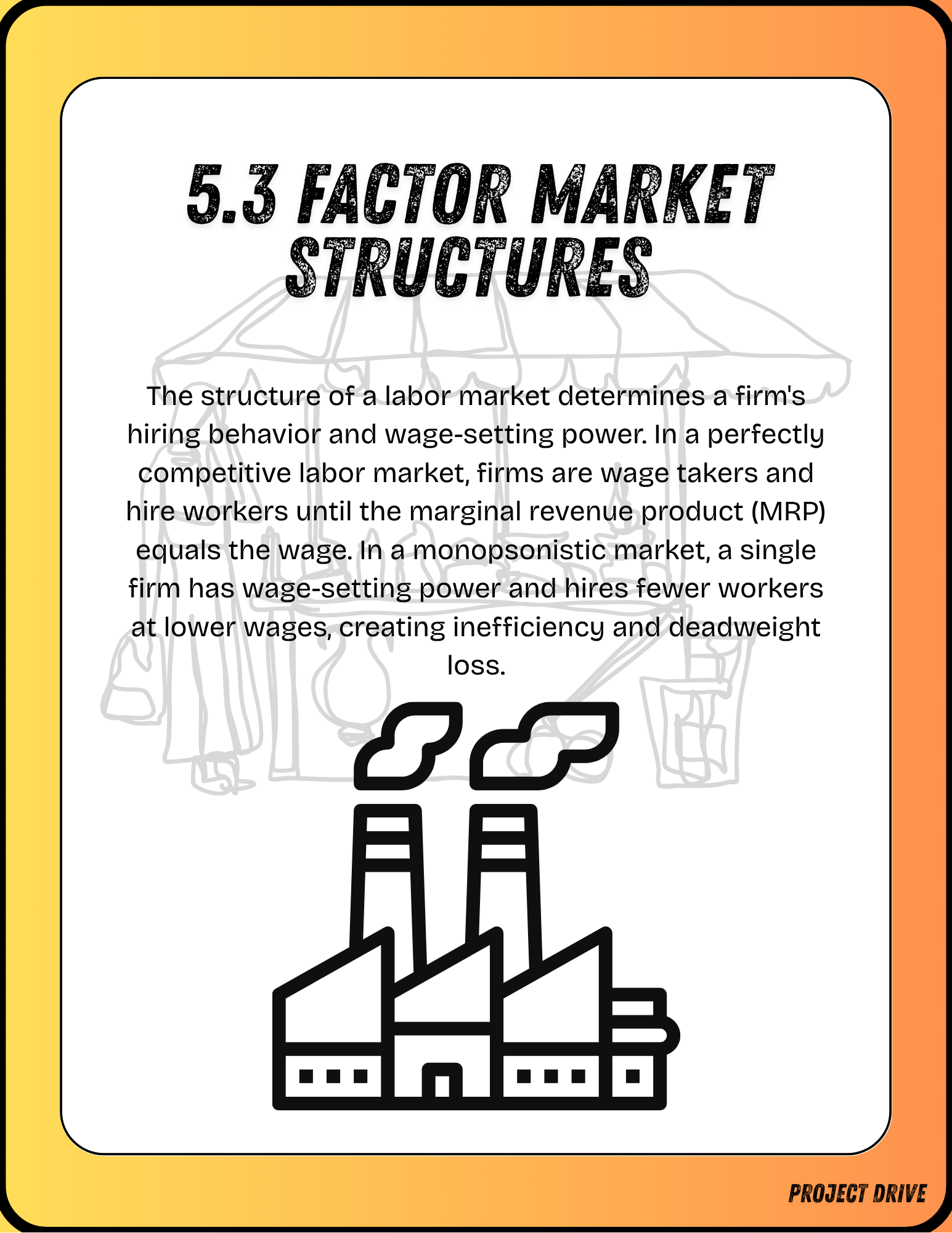 5.3 FACTOR MARKET STRUCTURES

The structure of a labor market determines a firm's hiring behavior and wage-setting power. In a perfectly competitive labor market, firms are wage takers and hire workers until the marginal revenue product (MRP) equals the wage. In a monopsonistic market, a single firm has wage-setting power and hires fewer workers at lower wages, creating inefficiency and deadweight loss.

PROJECT DRIVE